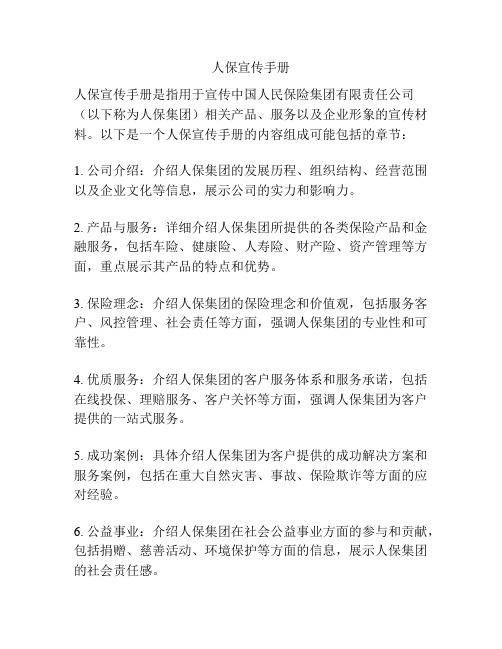 人保宣传手册

人保宣传手册是指用于宣传中国人民保险集团有限责任公司（以下称为人保集团）相关产品、服务以及企业形象的宣传材料。以下是一个人保宣传手册的内容组成可能包括的章节：

1. 公司介绍：介绍人保集团的发展历程、组织结构、经营范围以及企业文化等信息，展示公司的实力和影响力。

2. 产品与服务：详细介绍人保集团所提供的各类保险产品和金融服务，包括车险、健康险、人寿险、财产险、资产管理等方面，重点展示其产品的特点和优势。

3. 保险理念：介绍人保集团的保险理念和价值观，包括服务客户、风控管理、社会责任等方面，强调人保集团的专业性和可靠性。

4. 优质服务：介绍人保集团的客户服务体系和服务承诺，包括在线投保、理赔服务、客户关怀等方面，强调人保集团为客户提供的一站式服务。

5. 成功案例：具体介绍人保集团为客户提供的成功解决方案和服务案例，包括在重大自然灾害、事故、保险欺诈等方面的应对经验。

6. 公益事业：介绍人保集团在社会公益事业方面的参与和贡献，包括捐赠、慈善活动、环境保护等方面的信息，展示人保集团的社会责任感。